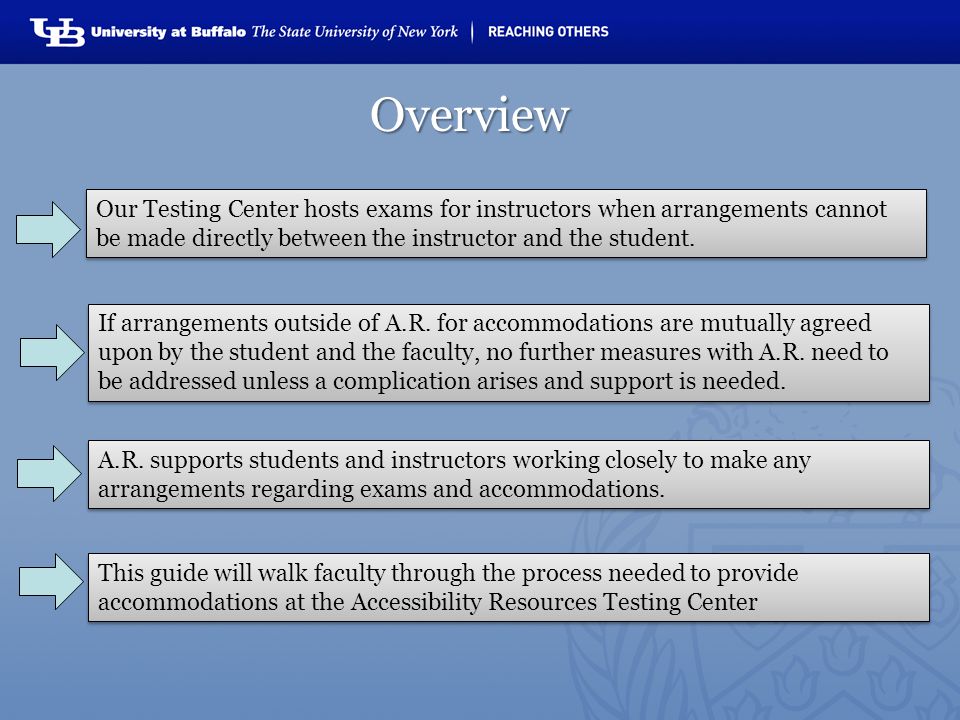 UB University at Buffalo The State University of New York | REACHING OTHERS

Overview

Our Testing Center hosts exams for instructors when arrangements cannot be made directly between the instructor and the student.

If arrangements outside of A.R. for accommodations are mutually agreed upon by the student and the faculty, no further measures with A.R. need to be addressed unless a complication arises and support is needed.

A.R. supports students and instructors working closely to make any arrangements regarding exams and accommodations.

This guide will walk faculty through the process needed to provide accommodations at the Accessibility Resources Testing Center